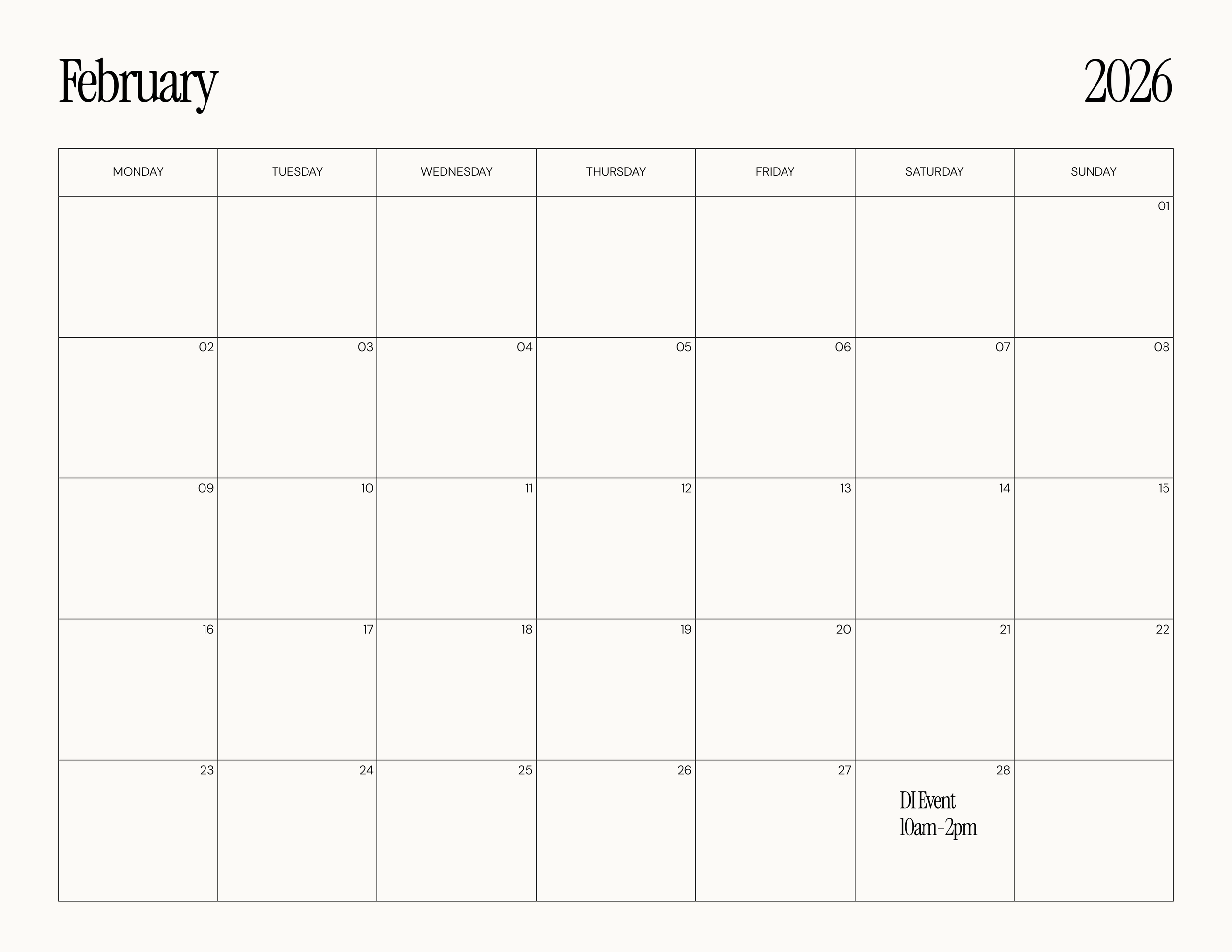 February 2026

| MONDAY | TUESDAY | WEDNESDAY | THURSDAY | FRIDAY | SATURDAY | SUNDAY |
|---|---|---|---|---|---|---|
| | | | | | | 01 |
| 02 | 03 | 04 | 05 | 06 | 07 | 08 |
| 09 | 10 | 11 | 12 | 13 | 14 | 15 |
| 16 | 17 | 18 | 19 | 20 | 21 | 22 |
| 23 | 24 | 25 | 26 | 27 | 28 DI Event 10am-2pm | |